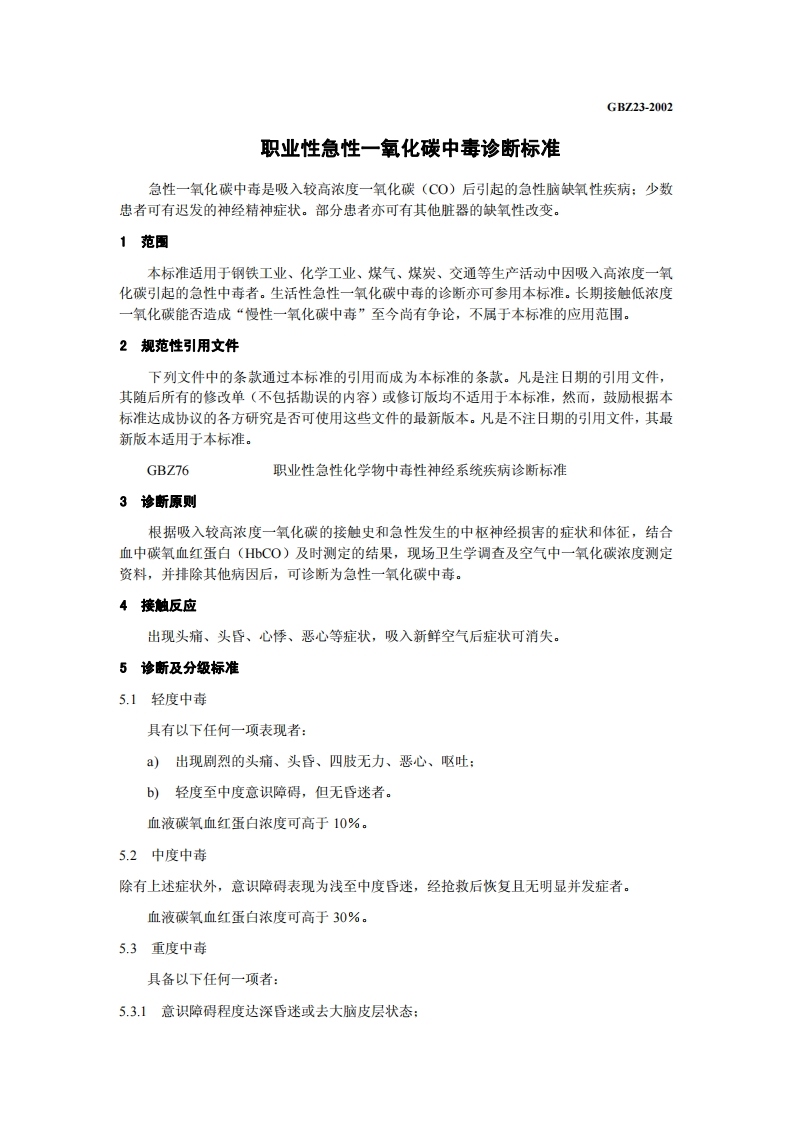 GBZ23-2002

职业性急性一氧化碳中毒诊断标准

急性一氧化碳中毒是吸入较高浓度一氧化碳（CO）后引起的急性脑缺氧性疾病；少数患者可有迟发的神经精神症状。部分患者亦可有其他脏器的缺氧性改变。

1 范围

本标准适用于钢铁工业、化学工业、煤气、煤炭、交通等生产活动中因吸入高浓度一氧化碳引起的急性中毒者。生活性急性一氧化碳中毒的诊断亦可参用本标准。长期接触低浓度一氧化碳能否造成“慢性一氧化碳中毒”至今尚有争论，不属于本标准的应用范围。

2 规范性引用文件

下列文件中的条款通过本标准的引用而成为本标准的条款。凡是注日期的引用文件，其随后所有的修改单（不包括勘误的内容）或修订版均不适用于本标准，然而，鼓励根据本标准达成协议的各方研究是否可使用这些文件的最新版本。凡是不注日期的引用文件，其最新版本适用于本标准。

GBZ76 职业性急性化学物中毒性神经系统疾病诊断标准

3 诊断原则

根据吸入较高浓度一氧化碳的接触史和急性发生的中枢神经损害的症状和体征，结合血中碳氧血红蛋白（HbCO）及时测定的结果，现场卫生学调查及空气中一氧化碳浓度测定资料，并排除其他病因后，可诊断为急性一氧化碳中毒。

4 接触反应

出现头痛、头昏、心悸、恶心等症状，吸入新鲜空气后症状可消失。

5 诊断及分级标准

5.1 轻度中毒

具有以下任何一项表现者：

a) 出现剧烈的头痛、头昏、四肢无力、恶心、呕吐；

b) 轻度至中度意识障碍，但无昏迷者。

血液碳氧血红蛋白浓度可高于 10%。

5.2 中度中毒

除有上述症状外，意识障碍表现为浅至中度昏迷，经抢救后恢复且无明显并发症者。

血液碳氧血红蛋白浓度可高于 30%。

5.3 重度中毒

具备以下任何一项者：

5.3.1 意识障碍程度达深昏迷或去大脑皮层状态；